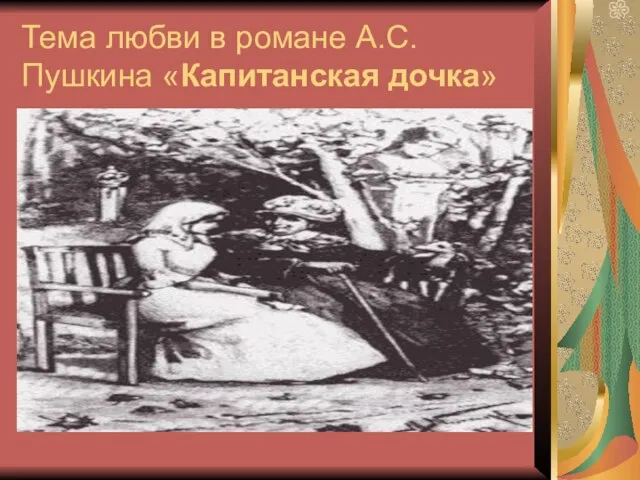 Тема любви в романе А.С. Пушкина «Капитанская дочка»